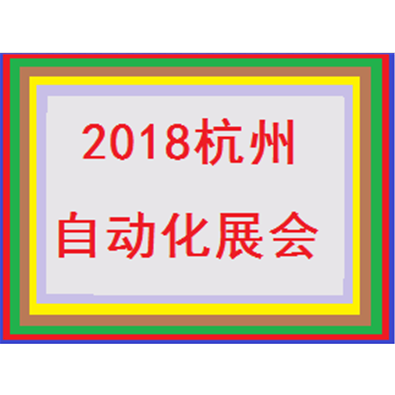 2018杭州
自动化展会